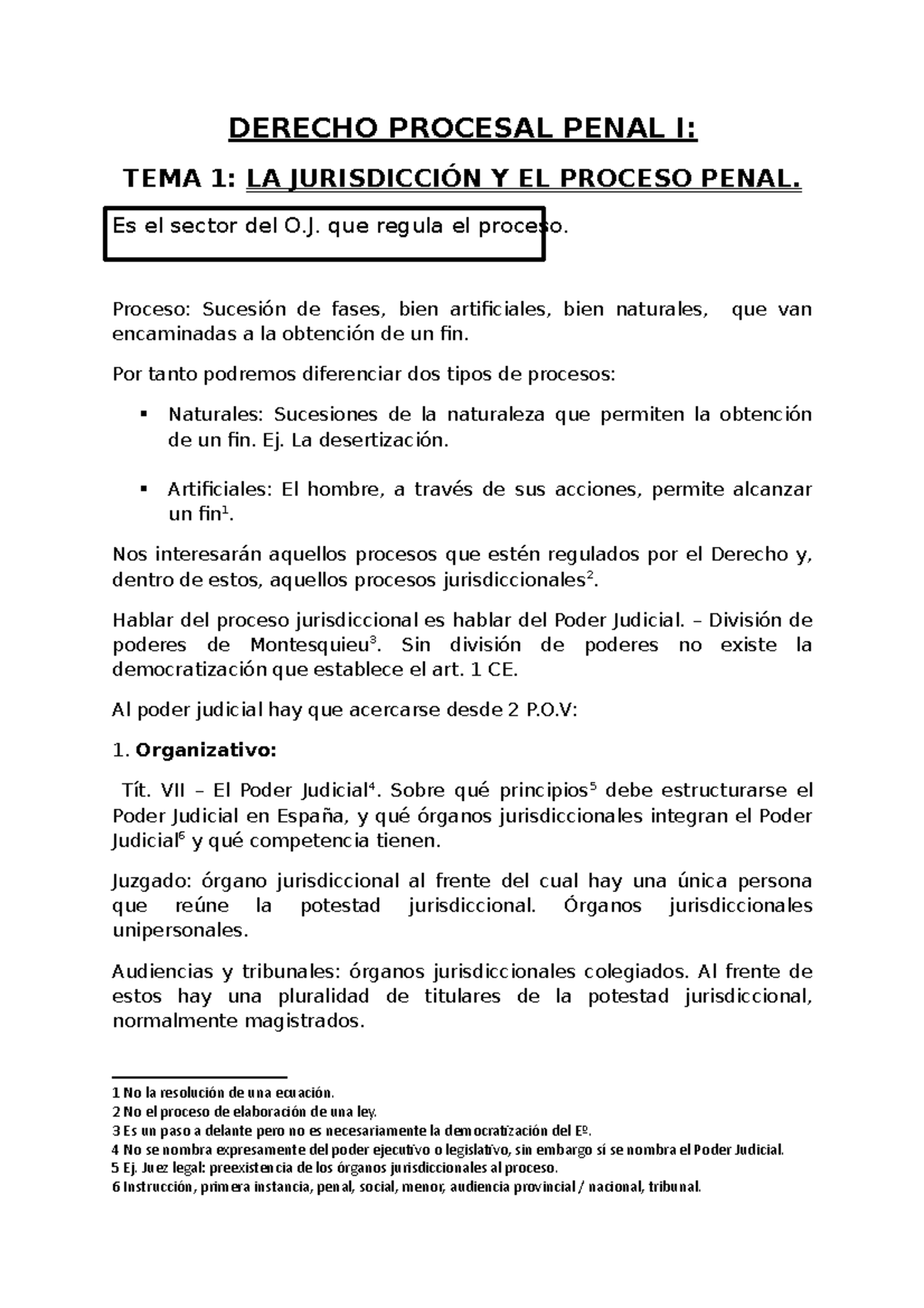 DERECHO PROCESAL PENAL I:

TEMA 1: LA JURISDICCIÓN Y EL PROCESO PENAL.

Es el sector del O.J. que regula el proceso.

Proceso: Sucesión de fases, bien artificiales, bien naturales, que van encaminadas a la obtención de un fin.

Por tanto podremos diferenciar dos tipos de procesos:

▪ Naturales: Sucesiones de la naturaleza que permiten la obtención de un fin. Ej. La desertización.

▪ Artificiales: El hombre, a través de sus acciones, permite alcanzar un fin$^1$.

Nos interesarán aquellos procesos que estén regulados por el Derecho y, dentro de estos, aquellos procesos jurisdiccionales$^2$.

Hablar del proceso jurisdiccional es hablar del Poder Judicial. – División de poderes de Montesquieu$^3$. Sin división de poderes no existe la democratización que establece el art. 1 CE.

Al poder judicial hay que acercarse desde 2 P.O.V:

1. Organizativo:

Tít. VII – El Poder Judicial$^4$. Sobre qué principios$^5$ debe estructurarse el Poder Judicial en España, y qué órganos jurisdiccionales integran el Poder Judicial$^6$ y qué competencia tienen.

Juzgado: órgano jurisdiccional al frente del cual hay una única persona que reúne la potestad jurisdiccional. Órganos jurisdiccionales unipersonales.

Audiencias y tribunales: órganos jurisdiccionales colegiados. Al frente de estos hay una pluralidad de titulares de la potestad jurisdiccional, normalmente magistrados.

1 No la resolución de una ecuación.
2 No el proceso de elaboración de una ley.
3 Es un paso a delante pero no es necesariamente la democratización del Eº.
4 No se nombra expresamente del poder ejecutivo o legislativo, sin embargo sí se nombra el Poder Judicial.
5 Ej. Juez legal: preexistencia de los órganos jurisdiccionales al proceso.
6 Instrucción, primera instancia, penal, social, menor, audiencia provincial / nacional, tribunal.